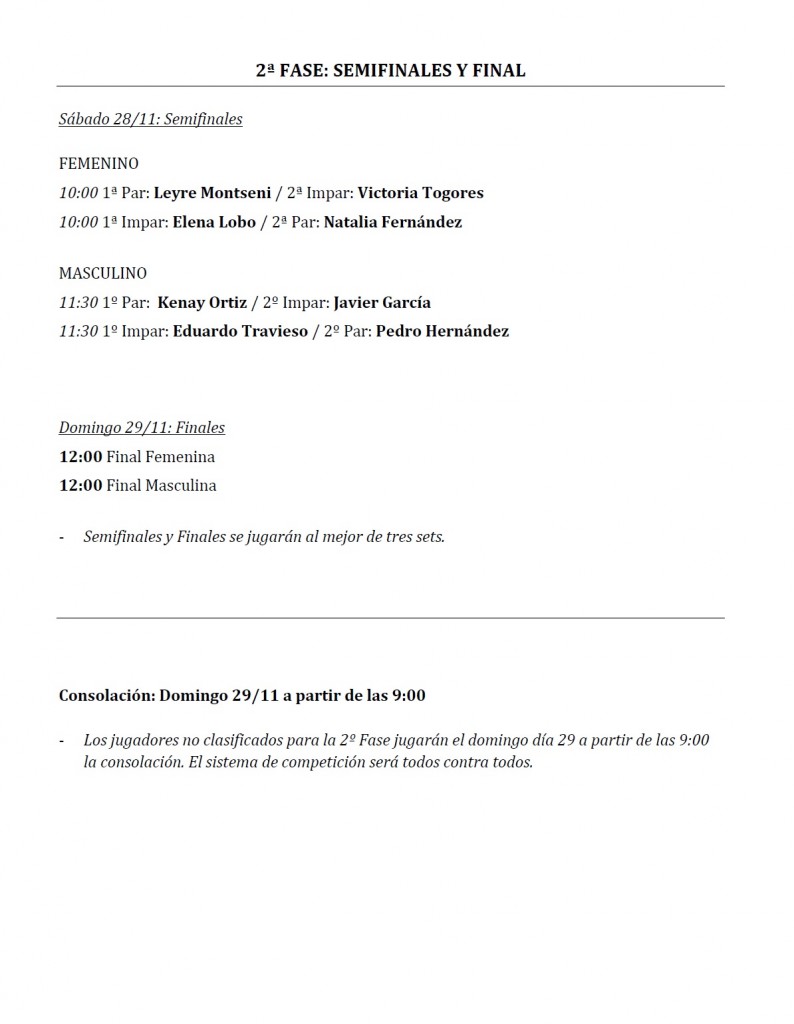 2ª FASE: SEMIFINALES Y FINAL

Sábado 28/11: Semifinales

FEMENINO

10:00 1ª Par: Leyre Montseni / 2ª Impar: Victoria Togores

10:00 1ª Impar: Elena Lobo / 2ª Par: Natalia Fernández

MASCULINO

11:30 1º Par: Kenay Ortiz / 2º Impar: Javier García

11:30 1º Impar: Eduardo Travieso / 2º Par: Pedro Hernández

Domingo 29/11: Finales

12:00 Final Femenina

12:00 Final Masculina

- Semifinales y Finales se jugarán al mejor de tres sets.

Consolación: Domingo 29/11 a partir de las 9:00

- Los jugadores no clasificados para la 2º Fase jugarán el domingo día 29 a partir de las 9:00 la consolación. El sistema de competición será todos contra todos.